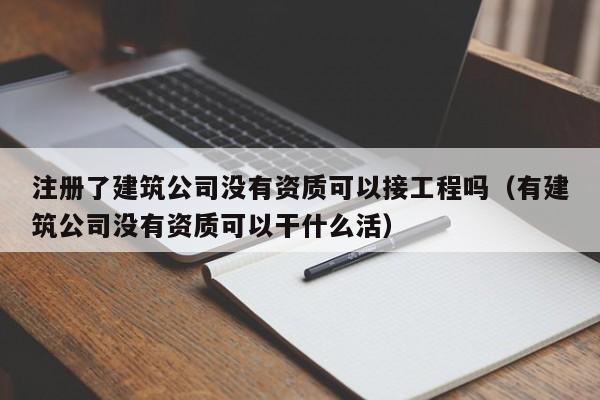 注册了建筑公司没有资质可以接工程吗（有建筑公司没有资质可以干什么活）